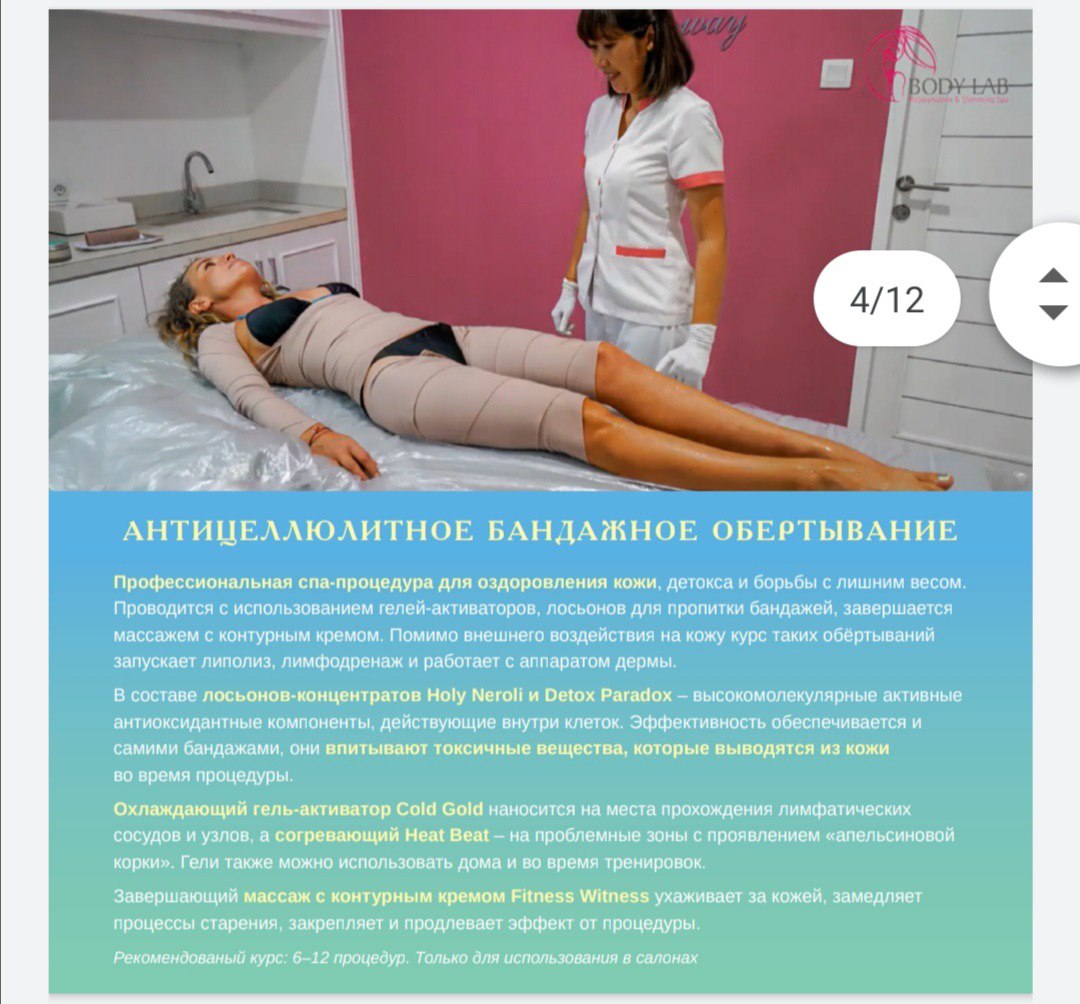 way

BODY LAB
Rejuvenation & Slimming Spa

4/12

АНТИЦЕЛЛЮЛИТНОЕ БАНДАЖНОЕ ОБЕРТЫВАНИЕ

Профессиональная спа-процедура для оздоровления кожи, детокса и борьбы с лишним весом. Проводится с использованием гелей-активаторов, лосьонов для пропитки бандажей, завершается массажем с контурным кремом. Помимо внешнего воздействия на кожу курс таких обёртываний запускает липолиз, лимфодренаж и работает с аппаратом дермы.

В составе лосьонов-концентратов Holy Neroli и Detox Paradox – высокомолекулярные активные антиоксидантные компоненты, действующие внутри клеток. Эффективность обеспечивается и самими бандажами, они впитывают токсичные вещества, которые выводятся из кожи во время процедуры.

Охлаждающий гель-активатор Cold Gold наносится на места прохождения лимфатических сосудов и узлов, а согревающий Heat Beat – на проблемные зоны с проявлением «апельсиновой корки». Гели также можно использовать дома и во время тренировок.

Завершающий массаж с контурным кремом Fitness Witness ухаживает за кожей, замедляет процессы старения, закрепляет и продлевает эффект от процедуры.

Рекомендованый курс: 6–12 процедур. Только для использования в салонах